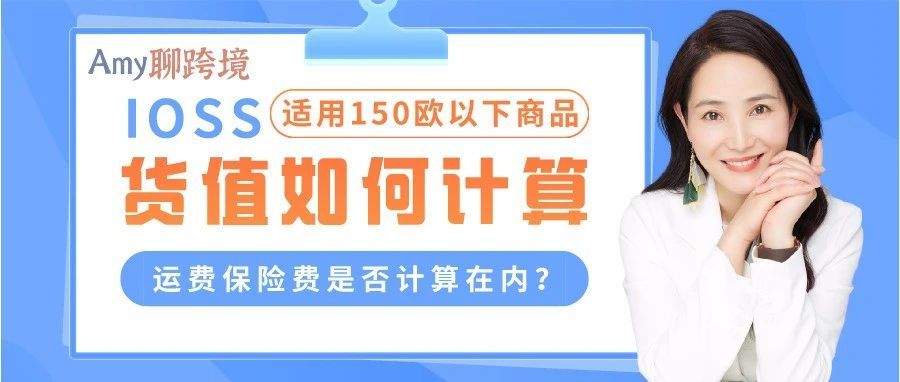 Amy聊跨境

IOSS 适用150欧以下商品

货值如何计算

运费保险费是否计算在内？